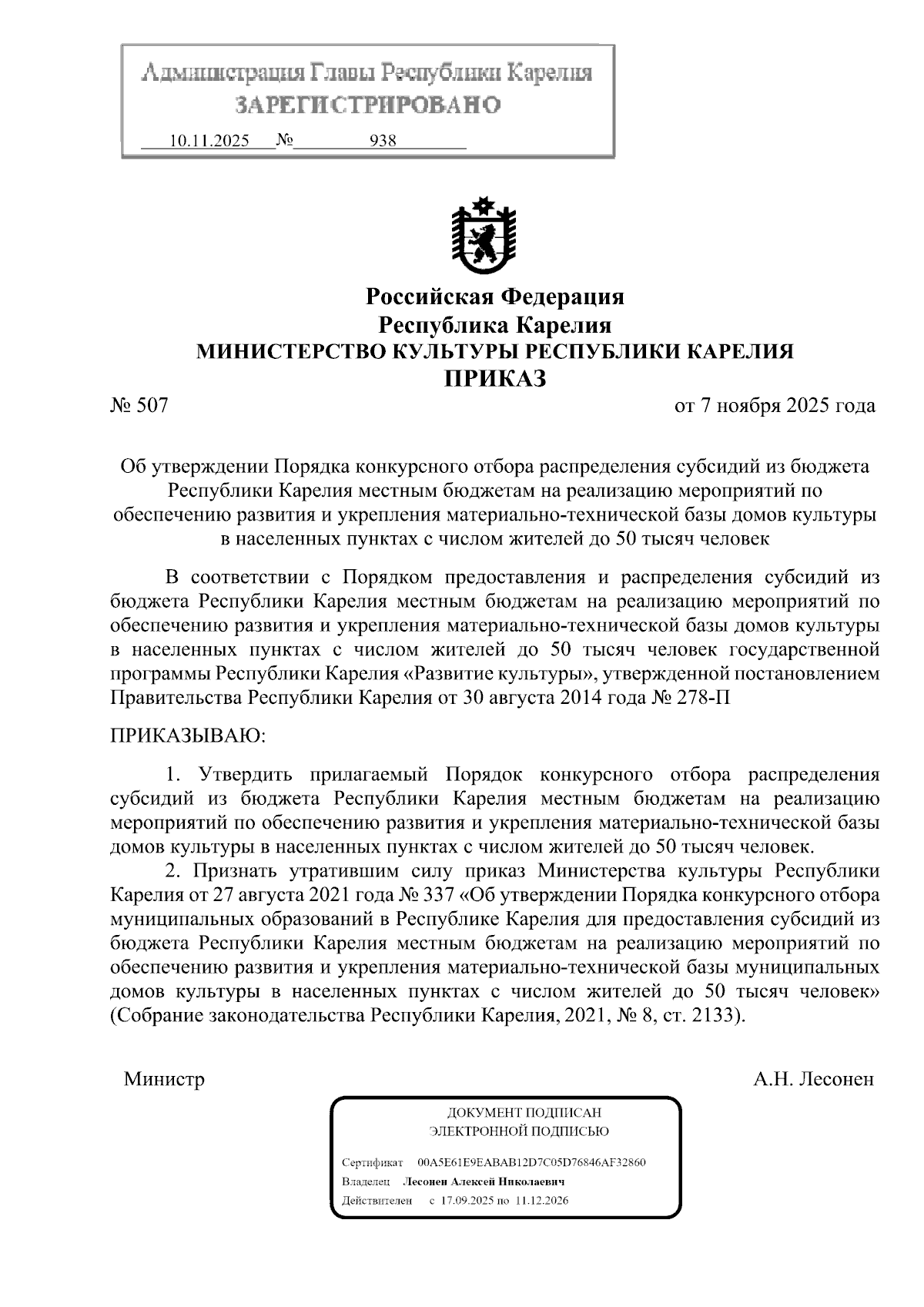 Администрация Главы Республики Карелия
ЗАРЕГИСТРИРОВАНО
10.11.2025 № 938

Российская Федерация
Республика Карелия
МИНИСТЕРСТВО КУЛЬТУРЫ РЕСПУБЛИКИ КАРЕЛИЯ
ПРИКАЗ

№ 507 от 7 ноября 2025 года

Об утверждении Порядка конкурсного отбора распределения субсидий из бюджета Республики Карелия местным бюджетам на реализацию мероприятий по обеспечению развития и укрепления материально-технической базы домов культуры в населенных пунктах с числом жителей до 50 тысяч человек

В соответствии с Порядком предоставления и распределения субсидий из бюджета Республики Карелия местным бюджетам на реализацию мероприятий по обеспечению развития и укрепления материально-технической базы домов культуры в населенных пунктах с числом жителей до 50 тысяч человек государственной программы Республики Карелия «Развитие культуры», утвержденной постановлением Правительства Республики Карелия от 30 августа 2014 года № 278-П

ПРИКАЗЫВАЮ:

1. Утвердить прилагаемый Порядок конкурсного отбора распределения субсидий из бюджета Республики Карелия местным бюджетам на реализацию мероприятий по обеспечению развития и укрепления материально-технической базы домов культуры в населенных пунктах с числом жителей до 50 тысяч человек.

2. Признать утратившим силу приказ Министерства культуры Республики Карелия от 27 августа 2021 года № 337 «Об утверждении Порядка конкурсного отбора муниципальных образований в Республике Карелия для предоставления субсидий из бюджета Республики Карелия местным бюджетам на реализацию мероприятий по обеспечению развития и укрепления материально-технической базы муниципальных домов культуры в населенных пунктах с числом жителей до 50 тысяч человек» (Собрание законодательства Республики Карелия, 2021, № 8, ст. 2133).

Министр А.Н. Лесонен

ДОКУМЕНТ ПОДПИСАН
ЭЛЕКТРОННОЙ ПОДПИСЬЮ
Сертификат 00A5E61E9EABAB12D7C05D76846AF32860
Владелец Лесонен Алексей Николаевич
Действителен с 17.09.2025 по 11.12.2026